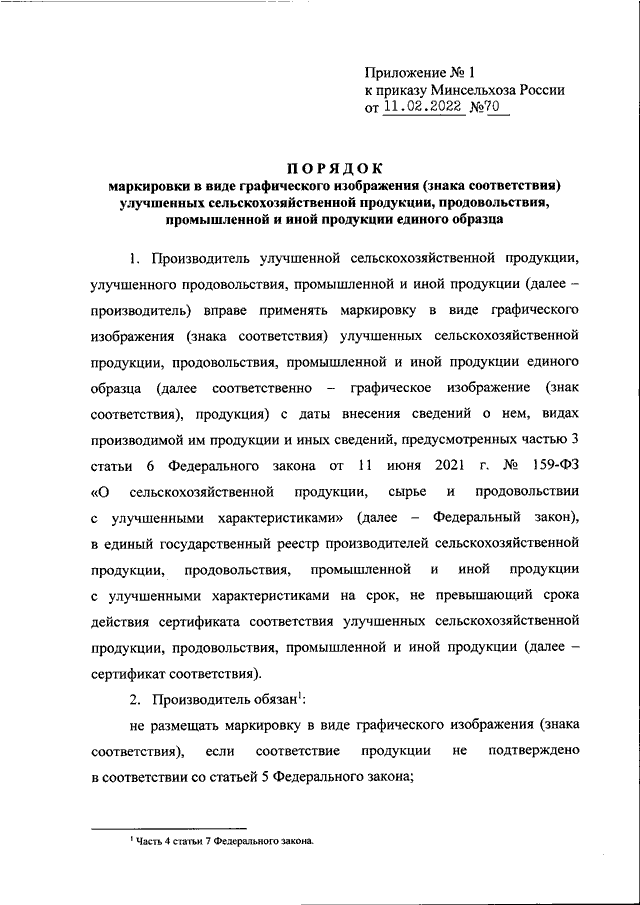 Приложение № 1
к приказу Минсельхоза России
от 11.02.2022 №70

ПОРЯДОК
маркировки в виде графического изображения (знака соответствия) улучшенных сельскохозяйственной продукции, продовольствия, промышленной и иной продукции единого образца

1. Производитель улучшенной сельскохозяйственной продукции, улучшенного продовольствия, промышленной и иной продукции (далее – производитель) вправе применять маркировку в виде графического изображения (знака соответствия) улучшенных сельскохозяйственной продукции, продовольствия, промышленной и иной продукции единого образца (далее соответственно – графическое изображение (знак соответствия), продукция) с даты внесения сведений о нем, видах производимой им продукции и иных сведений, предусмотренных частью 3 статьи 6 Федерального закона от 11 июня 2021 г. № 159-ФЗ «О сельскохозяйственной продукции, сырье и продовольствии с улучшенными характеристиками» (далее – Федеральный закон), в единый государственный реестр производителей сельскохозяйственной продукции, продовольствия, промышленной и иной продукции с улучшенными характеристиками на срок, не превышающий срока действия сертификата соответствия улучшенных сельскохозяйственной продукции, продовольствия, промышленной и иной продукции (далее – сертификат соответствия).

2. Производитель обязан$^1$:

не размещать маркировку в виде графического изображения (знака соответствия), если соответствие продукции не подтверждено в соответствии со статьей 5 Федерального закона;

$^1$ Часть 4 статьи 7 Федерального закона.